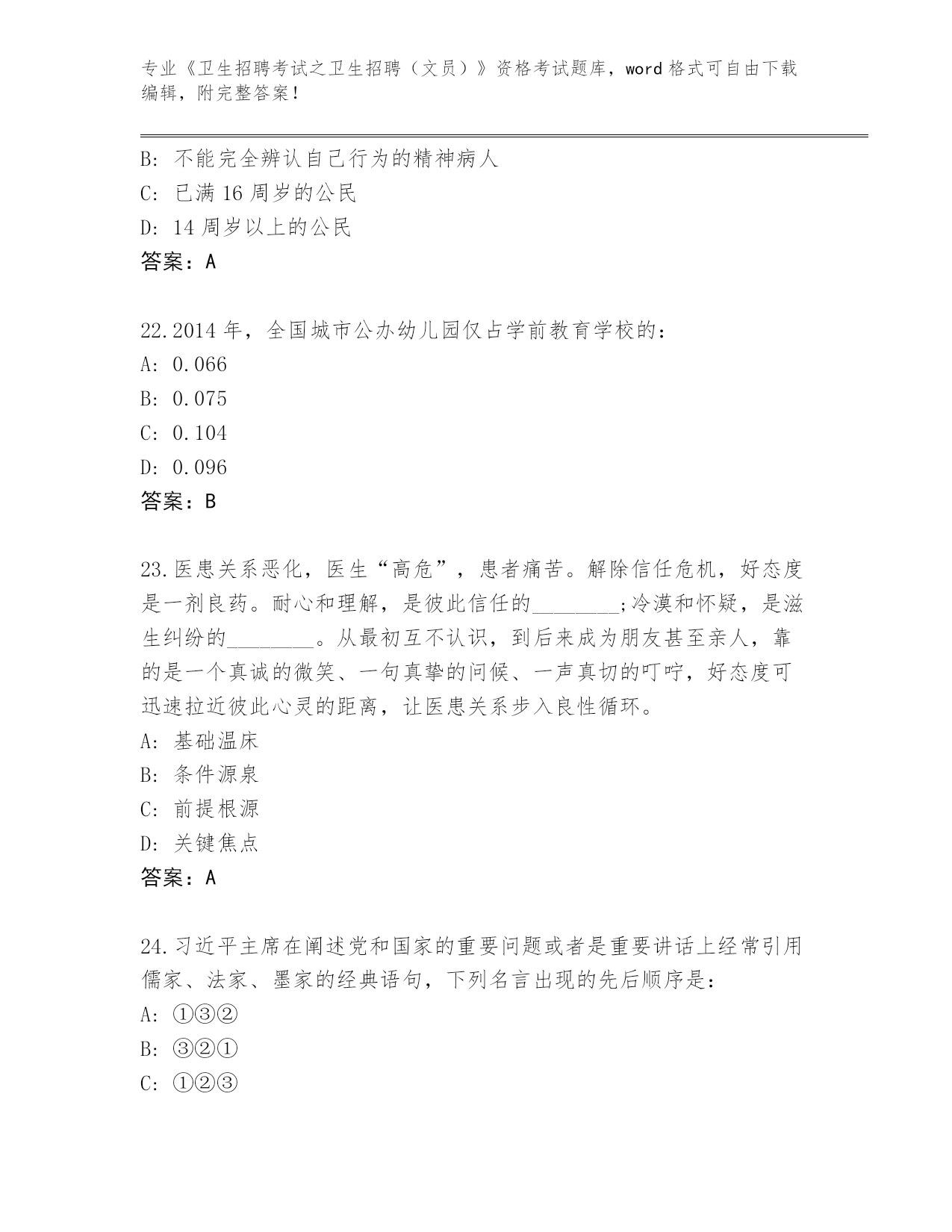 专业《卫生招聘考试之卫生招聘（文员）》资格考试题库，word 格式可自由下载编辑，附完整答案！

B: 不能完全辨认自己行为的精神病人
C: 已满 16 周岁的公民
D: 14 周岁以上的公民
答案：A

22.2014 年，全国城市公办幼儿园仅占学前教育学校的：
A: 0.066
B: 0.075
C: 0.104
D: 0.096
答案：B

23.医患关系恶化，医生“高危”，患者痛苦。解除信任危机，好态度是一剂良药。耐心和理解，是彼此信任的________;冷漠和怀疑，是滋生纠纷的________。从最初互不认识，到后来成为朋友甚至亲人，靠的是一个真诚的微笑、一句真挚的问候、一声真切的叮咛，好态度可迅速拉近彼此心灵的距离，让医患关系步入良性循环。
A: 基础温床
B: 条件源泉
C: 前提根源
D: 关键焦点
答案：A

24.习近平主席在阐述党和国家的重要问题或者是重要讲话上经常引用儒家、法家、墨家的经典语句，下列名言出现的先后顺序是：
A: ①③②
B: ③②①
C: ①②③